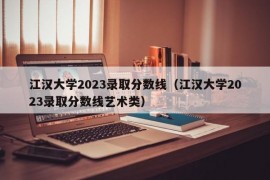 江汉大学2023录取分数线（江汉大学2023录取分数线艺术类）